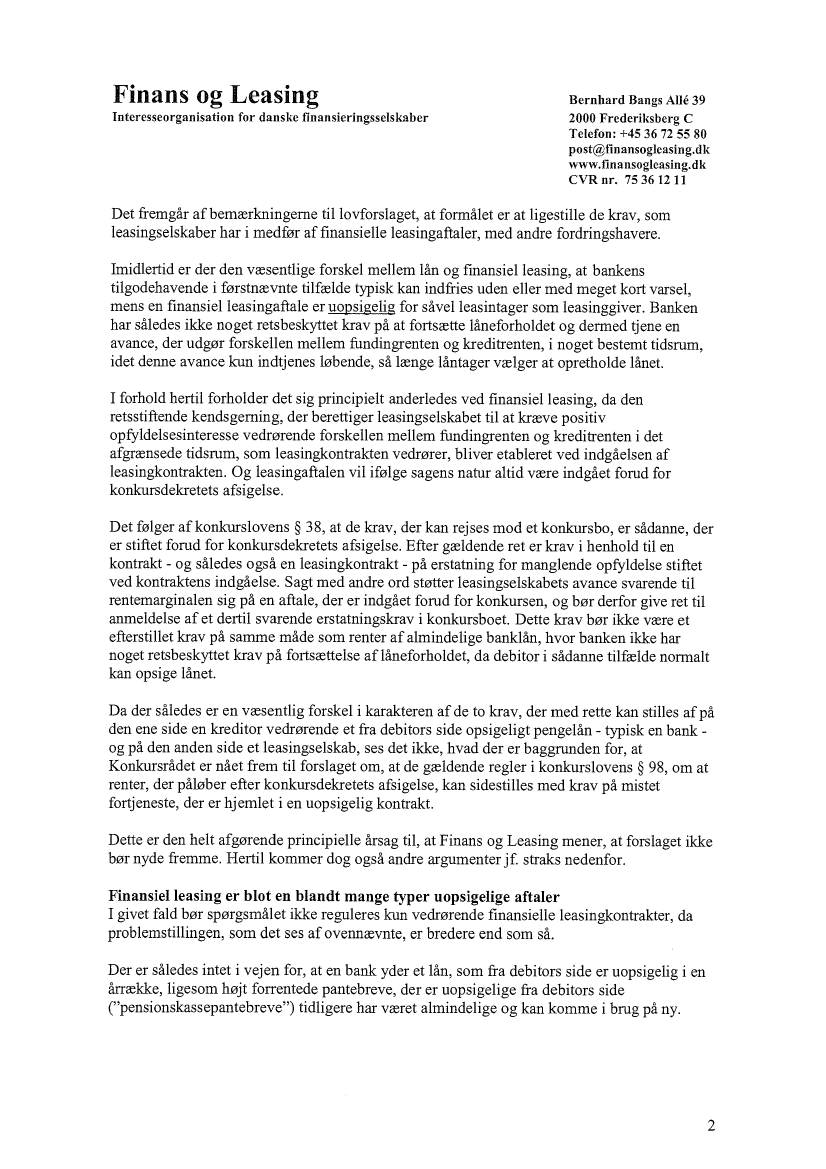 Finans og Leasing
Interesseorganisation for danske finansieringsselskaber

Bernhard Bangs Allé 39
2000 Frederiksberg C
Telefon: +45 36 72 55 80
post@finansogleasing.dk
www.finansogleasing.dk
CVR nr. 75 36 12 11

Det fremgår af bemærkningerne til lovforslaget, at formålet er at ligestille de krav, som leasingselskaber har i medfør af finansielle leasingaftaler, med andre fordringshavere.

Imidlertid er der den væsentlige forskel mellem lån og finansiel leasing, at bankens tilgodehavende i førstnævnte tilfælde typisk kan indfries uden eller med meget kort varsel, mens en finansiel leasingaftale er uopsigelig for såvel leasintager som leasinggiver. Banken har således ikke noget retsbeskyttet krav på at fortsætte låneforholdet og dermed tjene en avance, der udgør forskellen mellem fundingrenten og kreditrenten, i noget bestemt tidsrum, idet denne avance kun indtjenes løbende, så længe låntager vælger at opretholde lånet.

I forhold hertil forholder det sig principielt anderledes ved finansiel leasing, da den retsstiftende kendsgerning, der berettiger leasingselskabet til at kræve positiv opfyldelsesinteresse vedrørende forskellen mellem fundingrenten og kreditrenten i det afgrænsede tidsrum, som leasingkontrakten vedrører, bliver etableret ved indgåelsen af leasingkontrakten. Og leasingaftalen vil ifølge sagens natur altid være indgået forud for konkursdekretets afsigelse.

Det følger af konkurslovens § 38, at de krav, der kan rejses mod et konkursbo, er sådanne, der er stiftet forud for konkursdekretets afsigelse. Efter gældende ret er krav i henhold til en kontrakt - og således også en leasingkontrakt - på erstatning for manglende opfyldelse stiftet ved kontraktens indgåelse. Sagt med andre ord støtter leasingselskabets avance svarende til rentemarginalen sig på en aftale, der er indgået forud for konkursen, og bør derfor give ret til anmeldelse af et dertil svarende erstatningskrav i konkursboet. Dette krav bør ikke være et efterstillet krav på samme måde som renter af almindelige banklån, hvor banken ikke har noget retsbeskyttet krav på fortsættelse af låneforholdet, da debitor i sådanne tilfælde normalt kan opsige lånet.

Da der således er en væsentlig forskel i karakteren af de to krav, der med rette kan stilles af på den ene side en kreditor vedrørende et fra debitors side opsigeligt pengelån - typisk en bank - og på den anden side et leasingselskab, ses det ikke, hvad der er baggrunden for, at Konkursrådet er nået frem til forslaget om, at de gældende regler i konkurslovens § 98, om at renter, der påløber efter konkursdekretets afsigelse, kan sidestilles med krav på mistet fortjeneste, der er hjemlet i en uopsigelig kontrakt.

Dette er den helt afgørende principielle årsag til, at Finans og Leasing mener, at forslaget ikke bør nyde fremme. Hertil kommer dog også andre argumenter jf. straks nedenfor.

Finansiel leasing er blot en blandt mange typer uopsigelige aftaler
I givet fald bør spørgsmålet ikke reguleres kun vedrørende finansielle leasingkontrakter, da problemstillingen, som det ses af ovennævnte, er bredere end som så.

Der er således intet i vejen for, at en bank yder et lån, som fra debitors side er uopsigelig i en årrække, ligesom højt forrentede pantebreve, der er uopsigelige fra debitors side ("pensionskassepantebreve") tidligere har været almindelige og kan komme i brug på ny.

2